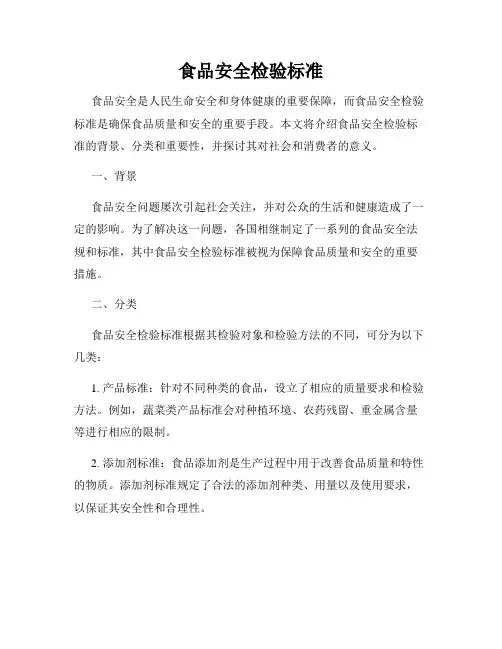 食品安全检验标准

食品安全是人民生命安全和身体健康的重要保障，而食品安全检验标准是确保食品质量和安全的重要手段。本文将介绍食品安全检验标准的背景、分类和重要性，并探讨其对社会和消费者的意义。

一、背景

食品安全问题屡次引起社会关注，并对公众的生活和健康造成了一定的影响。为了解决这一问题，各国相继制定了一系列的食品安全法规和标准，其中食品安全检验标准被视为保障食品质量和安全的重要措施。

二、分类

食品安全检验标准根据其检验对象和检验方法的不同，可分为以下几类：

1. 产品标准：针对不同种类的食品，设立了相应的质量要求和检验方法。例如，蔬菜类产品标准会对种植环境、农药残留、重金属含量等进行相应的限制。

2. 添加剂标准：食品添加剂是生产过程中用于改善食品质量和特性的物质。添加剂标准规定了合法的添加剂种类、用量以及使用要求，以保证其安全性和合理性。